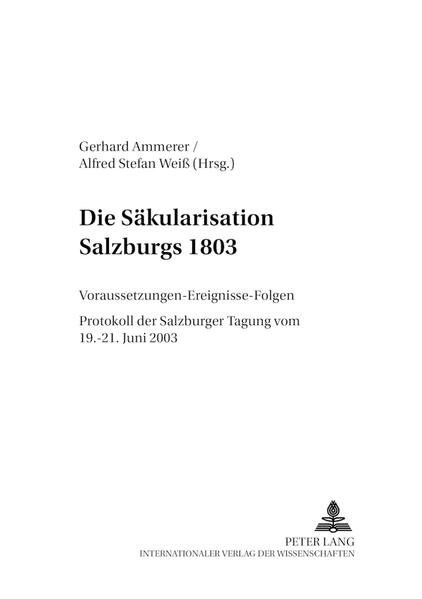 Gerhard Ammerer /
Alfred Stefan Weiß (Hrsg.)

Die Säkularisation Salzburgs 1803

Voraussetzungen-Ereignisse-Folgen

Protokoll der Salzburger Tagung vom 19.-21. Juni 2003

PETER LANG
INTERNATIONALER VERLAG DER WISSENSCHAFTEN